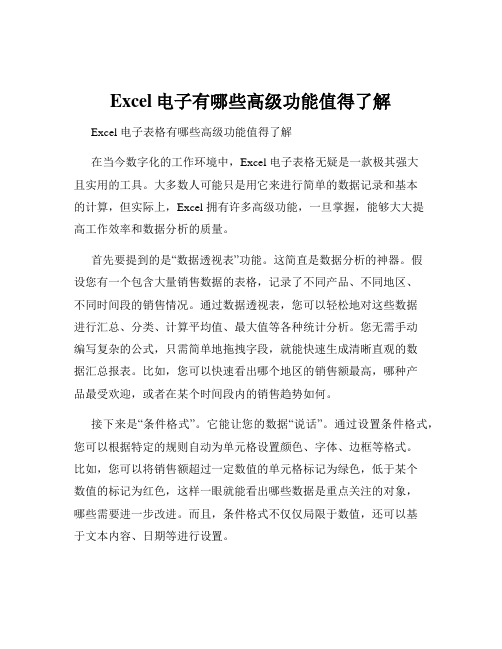 Excel 电子有哪些高级功能值得了解

Excel 电子表格有哪些高级功能值得了解

在当今数字化的工作环境中，Excel 电子表格无疑是一款极其强大且实用的工具。大多数人可能只是用它来进行简单的数据记录和基本的计算，但实际上，Excel 拥有许多高级功能，一旦掌握，能够大大提高工作效率和数据分析的质量。

首先要提到的是“数据透视表”功能。这简直是数据分析的神器。假设您有一个包含大量销售数据的表格，记录了不同产品、不同地区、不同时间段的销售情况。通过数据透视表，您可以轻松地对这些数据进行汇总、分类、计算平均值、最大值等各种统计分析。您无需手动编写复杂的公式，只需简单地拖拽字段，就能快速生成清晰直观的数据汇总报表。比如，您可以快速看出哪个地区的销售额最高，哪种产品最受欢迎，或者在某个时间段内的销售趋势如何。

接下来是“条件格式”。它能让您的数据“说话”。通过设置条件格式，您可以根据特定的规则自动为单元格设置颜色、字体、边框等格式。比如，您可以将销售额超过一定数值的单元格标记为绿色，低于某个数值的标记为红色，这样一眼就能看出哪些数据是重点关注的对象，哪些需要进一步改进。而且，条件格式不仅仅局限于数值，还可以基于文本内容、日期等进行设置。